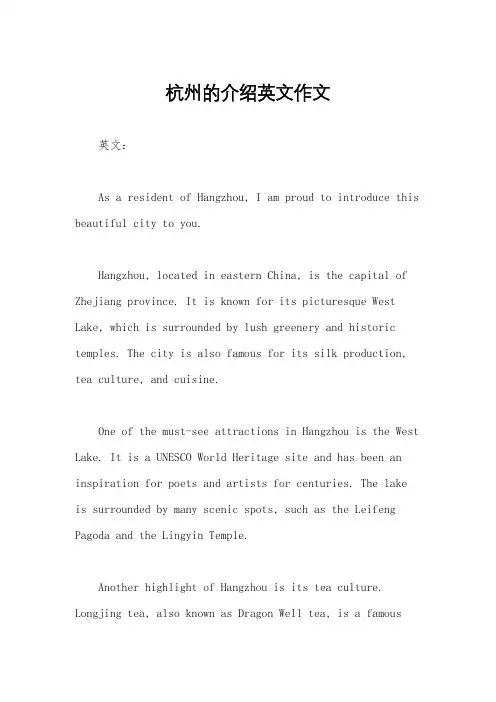 杭州的介绍英文作文

英文：

As a resident of Hangzhou, I am proud to introduce this beautiful city to you.

Hangzhou, located in eastern China, is the capital of Zhejiang province. It is known for its picturesque West Lake, which is surrounded by lush greenery and historic temples. The city is also famous for its silk production, tea culture, and cuisine.

One of the must-see attractions in Hangzhou is the West Lake. It is a UNESCO World Heritage site and has been an inspiration for poets and artists for centuries. The lake is surrounded by many scenic spots, such as the Leifeng Pagoda and the Lingyin Temple.

Another highlight of Hangzhou is its tea culture. Longjing tea, also known as Dragon Well tea, is a famous